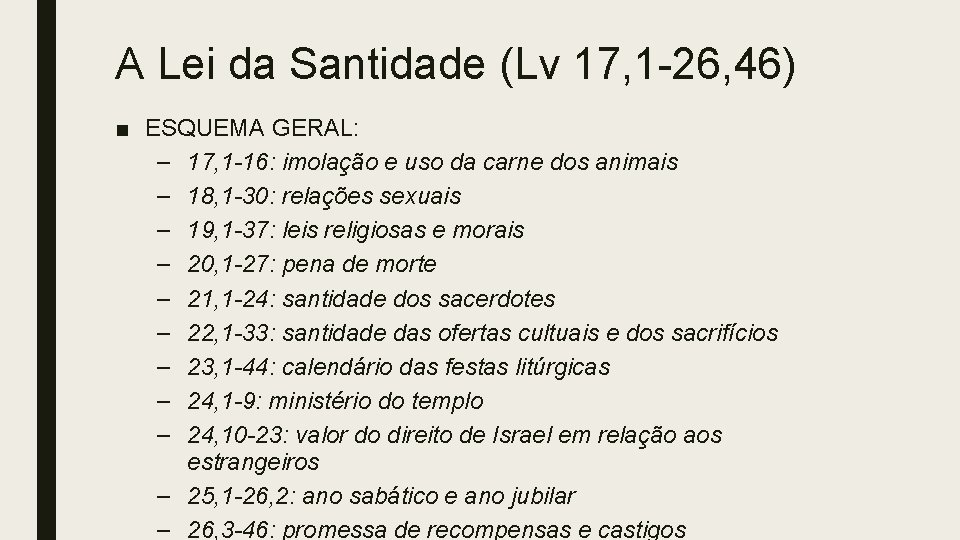 A Lei da Santidade (Lv 17,1-26,46)

■ ESQUEMA GERAL:
– 17,1-16: imolação e uso da carne dos animais
– 18,1-30: relações sexuais
– 19,1-37: leis religiosas e morais
– 20,1-27: pena de morte
– 21,1-24: santidade dos sacerdotes
– 22,1-33: santidade das ofertas cultuais e dos sacrifícios
– 23,1-44: calendário das festas litúrgicas
– 24,1-9: ministério do templo
– 24,10-23: valor do direito de Israel em relação aos estrangeiros
– 25,1-26,2: ano sabático e ano jubilar
– 26,3-46: promessa de recompensas e castigos